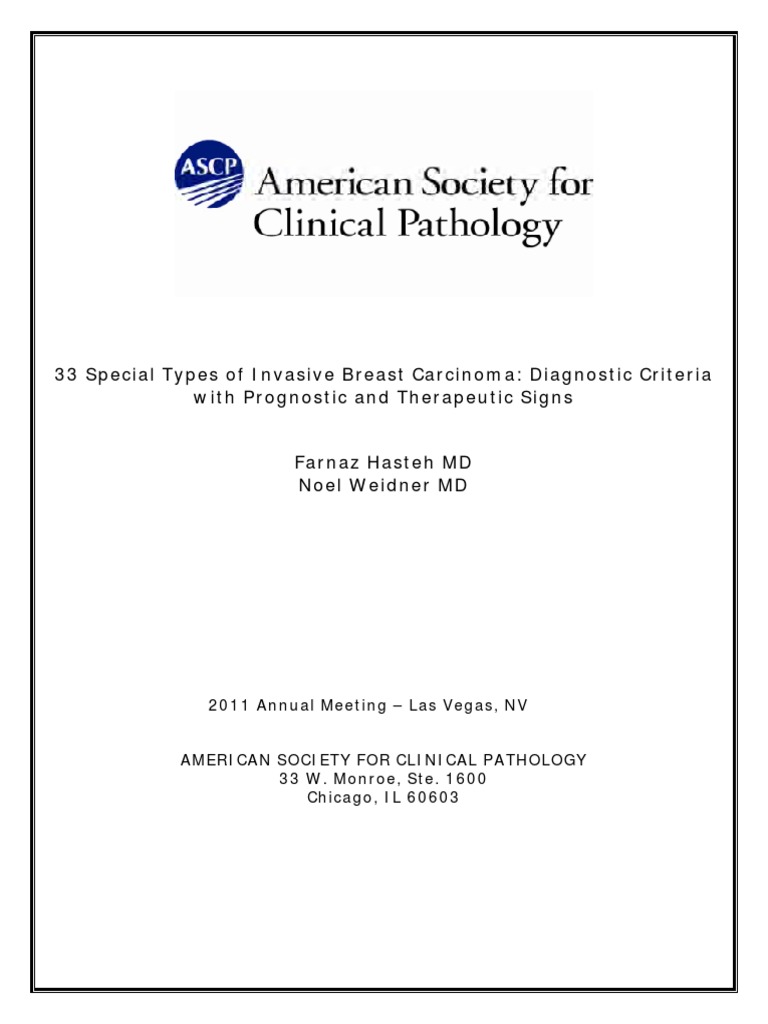 ASCP American Society for Clinical Pathology

33 Special Types of Invasive Breast Carcinoma: Diagnostic Criteria with Prognostic and Therapeutic Signs

Farnaz Hasteh MD
Noel Weidner MD

2011 Annual Meeting – Las Vegas, NV

AMERICAN SOCIETY FOR CLINICAL PATHOLOGY
33 W. Monroe, Ste. 1600
Chicago, IL 60603